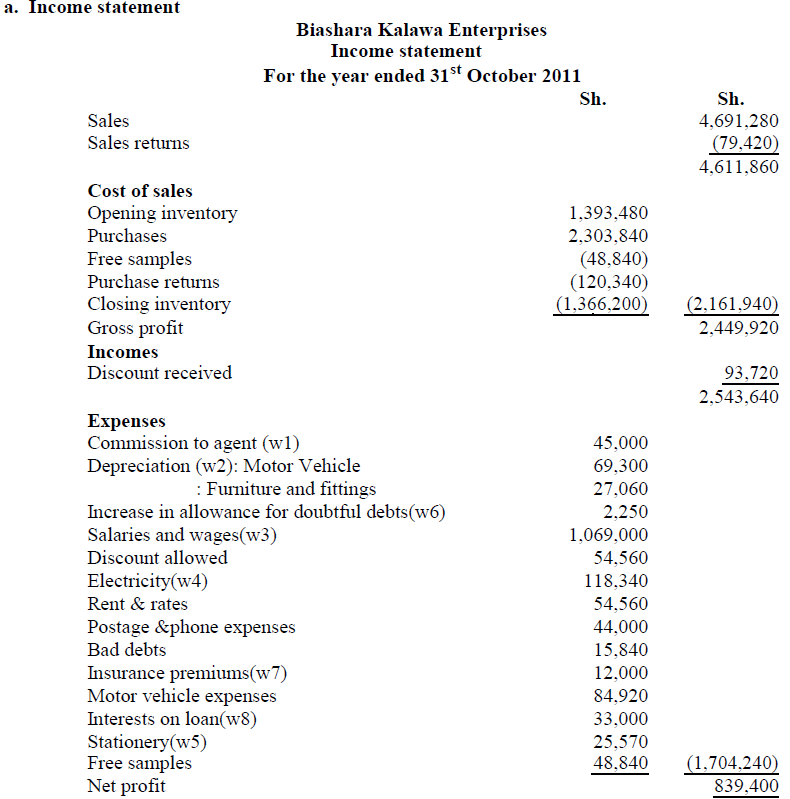 a. Income statement

Biashara Kalawa Enterprises
Income statement
For the year ended 31$^{st}$ October 2011

| | Sh. | Sh. |
|---|---|---|
| Sales | | 4,691,280 |
| Sales returns | | (79,420) |
| | | 4,611,860 |
| **Cost of sales** | | |
| Opening inventory | 1,393,480 | |
| Purchases | 2,303,840 | |
| Free samples | (48,840) | |
| Purchase returns | (120,340) | |
| Closing inventory | (1,366,200) | (2,161,940) |
| Gross profit | | 2,449,920 |
| **Incomes** | | |
| Discount received | | 93,720 |
| | | 2,543,640 |
| **Expenses** | | |
| Commission to agent (w1) | 45,000 | |
| Depreciation (w2): Motor Vehicle | 69,300 | |
| : Furniture and fittings | 27,060 | |
| Increase in allowance for doubtful debts(w6) | 2,250 | |
| Salaries and wages(w3) | 1,069,000 | |
| Discount allowed | 54,560 | |
| Electricity(w4) | 118,340 | |
| Rent & rates | 54,560 | |
| Postage &phone expenses | 44,000 | |
| Bad debts | 15,840 | |
| Insurance premiums(w7) | 12,000 | |
| Motor vehicle expenses | 84,920 | |
| Interests on loan(w8) | 33,000 | |
| Stationery(w5) | 25,570 | |
| Free samples | 48,840 | (1,704,240) |
| Net profit | | 839,400 |